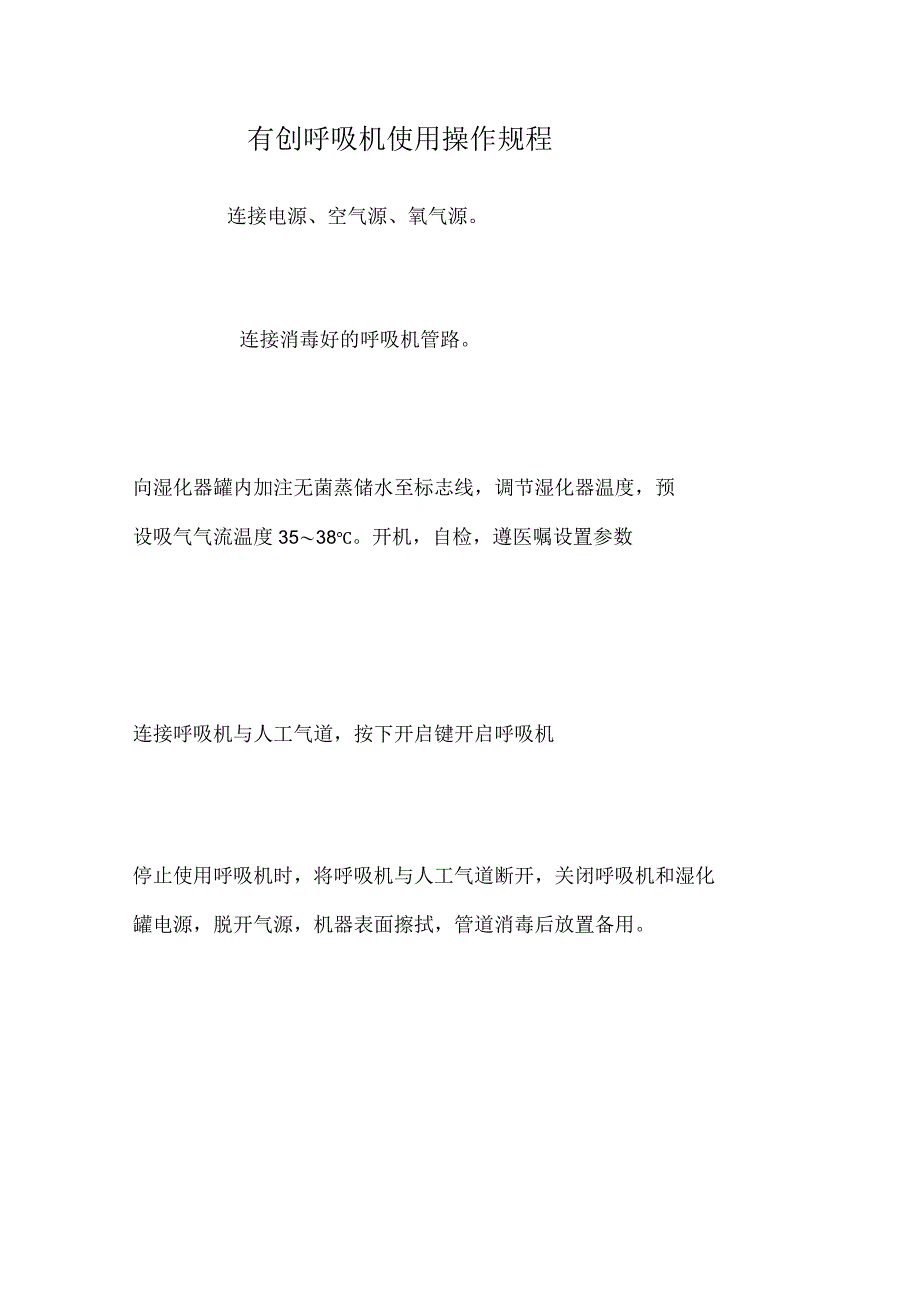 有创呼吸机使用操作规程

连接电源、空气源、氧气源。

连接消毒好的呼吸机管路。

向湿化器罐内加注无菌蒸储水至标志线，调节湿化器温度，预设吸气气流温度 35～38℃。开机，自检，遵医嘱设置参数

连接呼吸机与人工气道，按下开启键开启呼吸机

停止使用呼吸机时，将呼吸机与人工气道断开，关闭呼吸机和湿化罐电源，脱开气源，机器表面擦拭，管道消毒后放置备用。